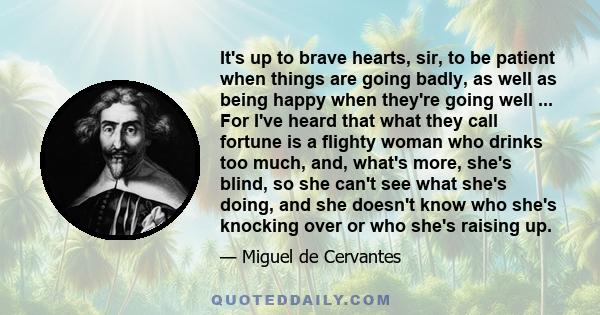 It's up to brave hearts, sir, to be patient when things are going badly, as well as being happy when they're going well ... For I've heard that what they call fortune is a flighty woman who drinks too much, and, what's more, she's blind, so she can't see what she's doing, and she doesn't know who she's knocking over or who she's raising up.

— Miguel de Cervantes

QUOTEDDAILY.COM